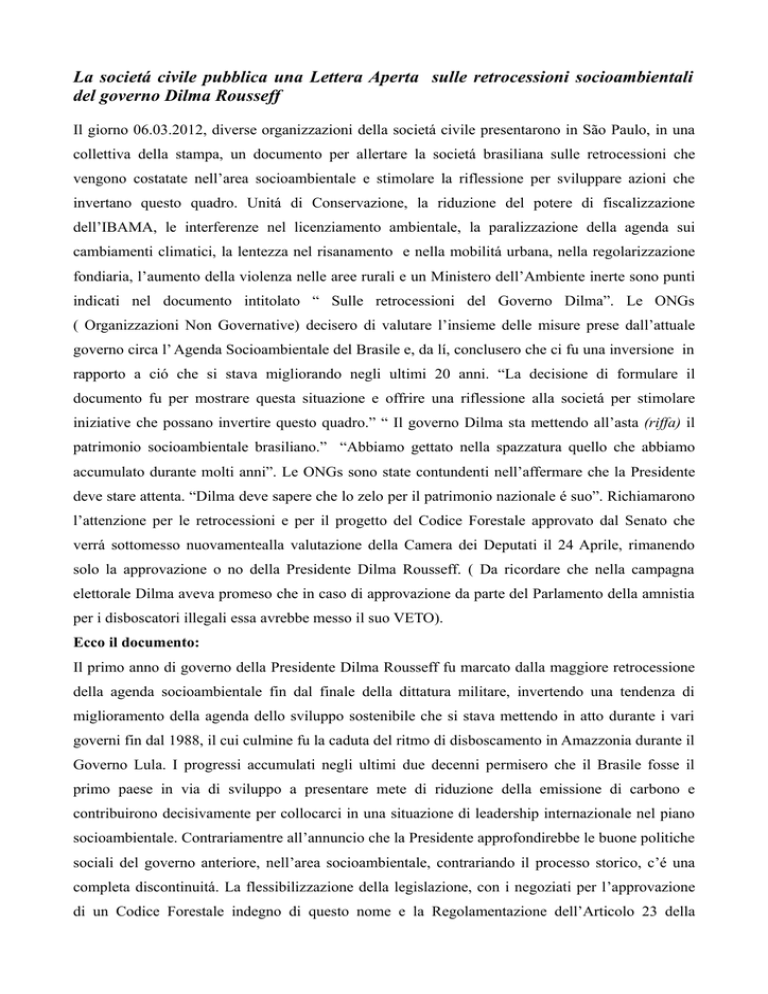 La societá civile pubblica una Lettera Aperta sulle retrocessioni socioambientali del governo Dilma Rousseff

Il giorno 06.03.2012, diverse organizzazioni della societá civile presentarono in São Paulo, in una collettiva della stampa, un documento per allertare la societá brasiliana sulle retrocessioni che vengono costatate nell'area socioambientale e stimolare la riflessione per sviluppare azioni che invertano questo quadro. Unitá di Conservazione, la riduzione del potere di fiscalizzazione dell'IBAMA, le interferenze nel licenziamento ambientale, la paralizzazione della agenda sui cambiamenti climatici, la lentezza nel risanamento e nella mobilitá urbana, nella regolarizzazione fondiaria, l'aumento della violenza nelle aree rurali e un Ministero dell'Ambiente inerte sono punti indicati nel documento intitolato " Sulle retrocessioni del Governo Dilma". Le ONGs ( Organizzazioni Non Governative) decisero di valutare l'insieme delle misure prese dall'attuale governo circa l' Agenda Socioambientale del Brasile e, da lí, conclusero che ci fu una inversione in rapporto a ció che si stava migliorando negli ultimi 20 anni. "La decisione di formulare il documento fu per mostrare questa situazione e offrire una riflessione alla societá per stimolare iniziative che possano invertire questo quadro." " Il governo Dilma sta mettendo all'asta (riffa) il patrimonio socioambientale brasiliano." "Abbiamo gettato nella spazzatura quello che abbiamo accumulato durante molti anni". Le ONGs sono state contundenti nell'affermare che la Presidente deve stare attenta. "Dilma deve sapere che lo zelo per il patrimonio nazionale é suo". Richiamarono l'attenzione per le retrocessioni e per il progetto del Codice Forestale approvato dal Senato che verrá sottomesso nuovamentealla valutazione della Camera dei Deputati il 24 Aprile, rimanendo solo la approvazione o no della Presidente Dilma Rousseff. ( Da ricordare che nella campagna elettorale Dilma aveva promeso che in caso di approvazione da parte del Parlamento della amnistia per i disboscatori illegali essa avrebbe messo il suo VETO).

Ecco il documento:

Il primo anno di governo della Presidente Dilma Rousseff fu marcato dalla maggiore retrocessione della agenda socioambientale fin dal finale della dittatura militare, invertendo una tendenza di miglioramento della agenda dello sviluppo sostenibile che si stava mettendo in atto durante i vari governi fin dal 1988, il cui culmine fu la caduta del ritmo di disboscamento in Amazzonia durante il Governo Lula. I progressi accumulati negli ultimi due decenni permisero che il Brasile fosse il primo paese in via di sviluppo a presentare mete di riduzione della emissione di carbono e contribuirono decisivamente per collocarci in una situazione di leadership internazionale nel piano socioambientale. Contrariamentre all'annuncio che la Presidente approfondirebbe le buone politiche sociali del governo anteriore, nell'area socioambientale, contrariando il processo storico, c'é una completa discontinuitá. La flessibilizzazione della legislazione, con i negoziati per l'approvazione di un Codice Forestale indegno di questo nome e la Regolamentazione dell'Articolo 23 della